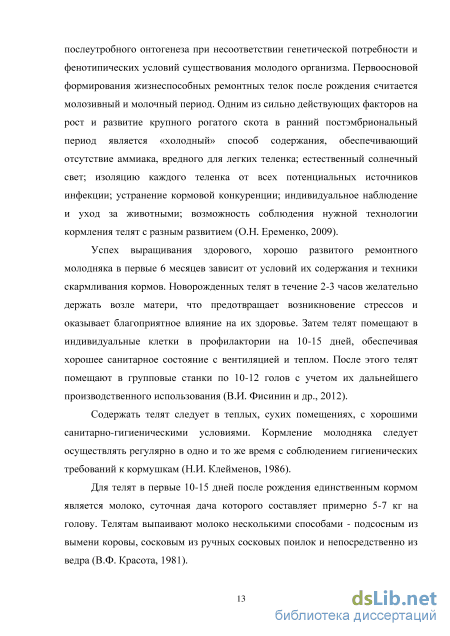 послеутробного онтогенеза при несоответствии генетической потребности и фенотипических условий существования молодого организма. Первоосновой формирования жизнеспособных ремонтных телок после рождения считается молозивный и молочный период. Одним из сильно действующих факторов на рост и развитие крупного рогатого скота в ранний постэмбриональный период является «холодный» способ содержания, обеспечивающий отсутствие аммиака, вредного для легких теленка; естественный солнечный свет; изоляцию каждого теленка от всех потенциальных источников инфекции; устранение кормовой конкуренции; индивидуальное наблюдение и уход за животными; возможность соблюдения нужной технологии кормления телят с разным развитием (О.Н. Еременко, 2009).

Успех выращивания здорового, хорошо развитого ремонтного молодняка в первые 6 месяцев зависит от условий их содержания и техники скармливания кормов. Новорожденных телят в течение 2-3 часов желательно держать возле матери, что предотвращает возникновение стрессов и оказывает благоприятное влияние на их здоровье. Затем телят помещают в индивидуальные клетки в профилактории на 10-15 дней, обеспечивая хорошее санитарное состояние с вентиляцией и теплом. После этого телят помещают в групповые станки по 10-12 голов с учетом их дальнейшего производственного использования (В.И. Фисинин и др., 2012).

Содержать телят следует в теплых, сухих помещениях, с хорошими санитарно-гигиеническими условиями. Кормление молодняка следует осуществлять регулярно в одно и то же время с соблюдением гигиенических требований к кормушкам (Н.И. Клейменов, 1986).

Для телят в первые 10-15 дней после рождения единственным кормом является молоко, суточная дача которого составляет примерно 5-7 кг на голову. Телятам выпаивают молоко несколькими способами - подсосным из вымени коровы, сосковым из ручных сосковых поилок и непосредственно из ведра (В.Ф. Красота, 1981).

13

dsLib.net
библиотека диссертаций